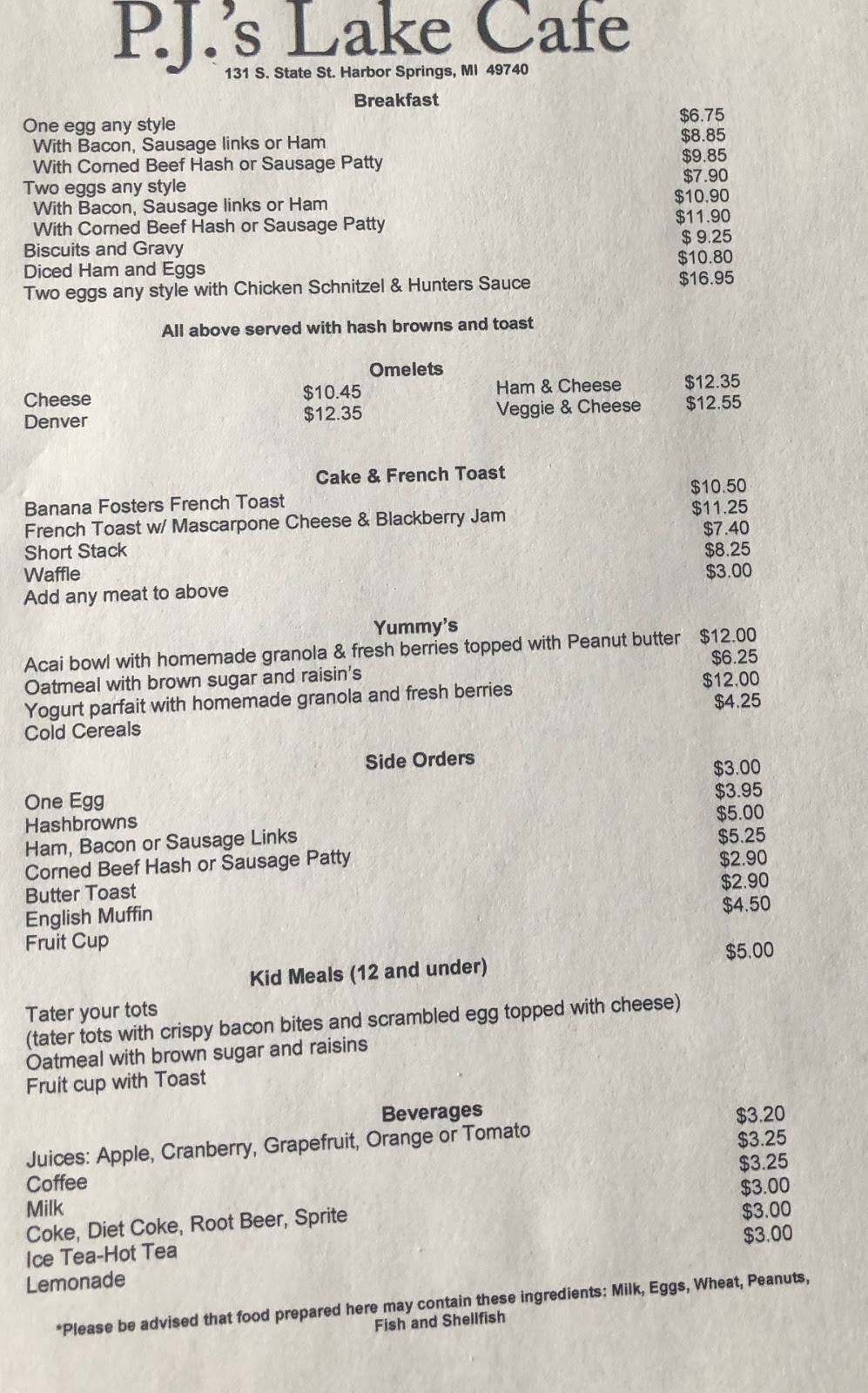 P.J.'s Lake Cafe
131 S. State St. Harbor Springs, MI 49740

Breakfast

One egg any style $6.75
With Bacon, Sausage links or Ham $8.85
With Corned Beef Hash or Sausage Patty $9.85
Two eggs any style $7.90
With Bacon, Sausage links or Ham $10.90
With Corned Beef Hash or Sausage Patty $11.90
Biscuits and Gravy $ 9.25
Diced Ham and Eggs $10.80
Two eggs any style with Chicken Schnitzel & Hunters Sauce $16.95

All above served with hash browns and toast

Omelets

Cheese $10.45
Denver $12.35
Ham & Cheese $12.35
Veggie & Cheese $12.55

Cake & French Toast

Banana Fosters French Toast $10.50
French Toast w/ Mascarpone Cheese & Blackberry Jam $11.25
Short Stack $7.40
Waffle $8.25
Add any meat to above $3.00

Yummy's

Acai bowl with homemade granola & fresh berries topped with Peanut butter $12.00
Oatmeal with brown sugar and raisin's $6.25
Yogurt parfait with homemade granola and fresh berries $12.00
Cold Cereals $4.25

Side Orders

One Egg $3.00
Hashbrowns $3.95
Ham, Bacon or Sausage Links $5.00
Corned Beef Hash or Sausage Patty $5.25
Butter Toast $2.90
English Muffin $2.90
Fruit Cup $4.50

Kid Meals (12 and under) $5.00

Tater your tots
(tater tots with crispy bacon bites and scrambled egg topped with cheese)
Oatmeal with brown sugar and raisins
Fruit cup with Toast

Beverages

Juices: Apple, Cranberry, Grapefruit, Orange or Tomato $3.20
Coffee $3.25
Milk $3.25
Coke, Diet Coke, Root Beer, Sprite $3.00
Ice Tea-Hot Tea $3.00
Lemonade $3.00

*Please be advised that food prepared here may contain these ingredients: Milk, Eggs, Wheat, Peanuts, Fish and Shellfish